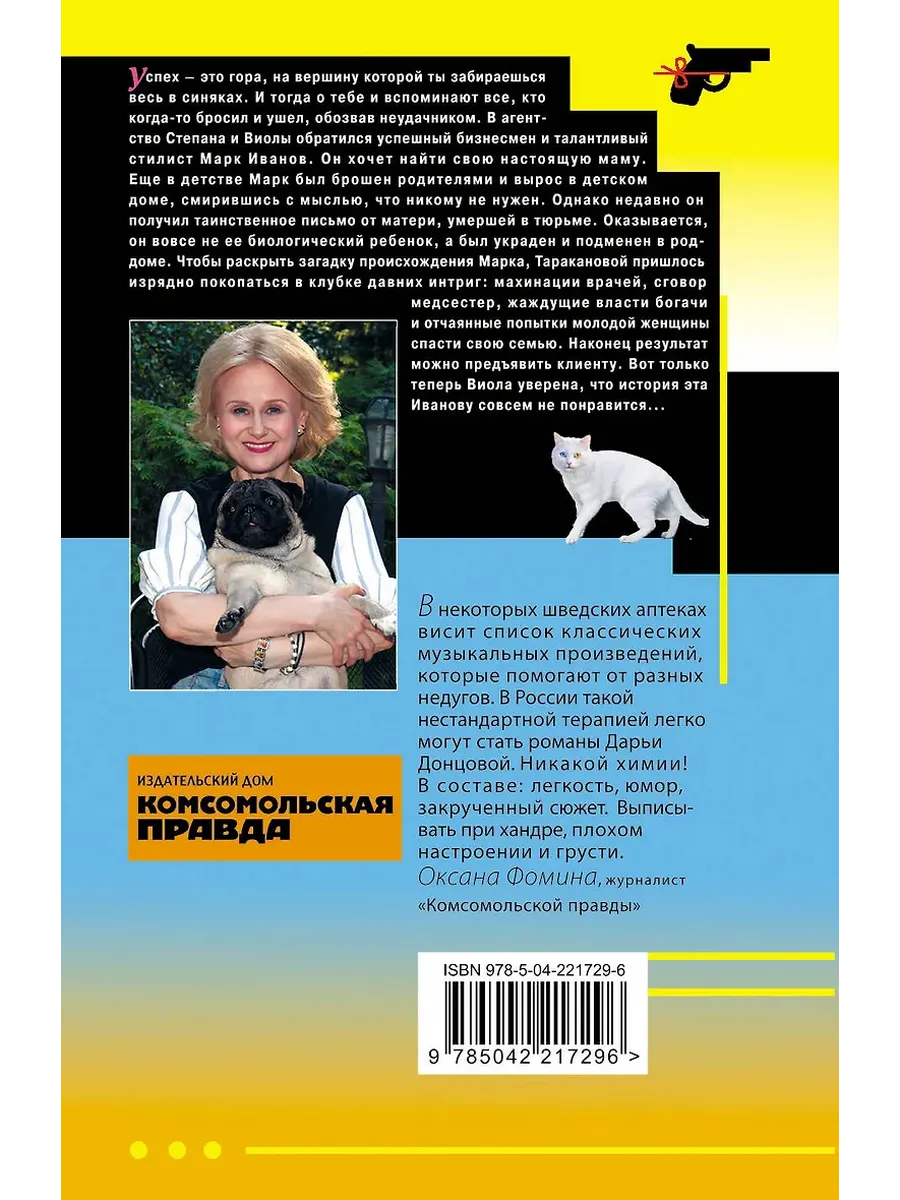 Успех – это гора, на вершину которой ты забираешься весь в синяках. И тогда о тебе и вспоминают все, кто когда-то бросил и ушел, обозвав неудачником. В агентство Степана и Виолы обратился успешный бизнесмен и талантливый стилист Марк Иванов. Он хочет найти свою настоящую маму. Еще в детстве Марк был брошен родителями и вырос в детском доме, смирившись с мыслью, что никому не нужен. Однако недавно он получил таинственное письмо от матери, умершей в тюрьме. Оказывается, он вовсе не ее биологический ребенок, а был украден и подменен в роддоме. Чтобы раскрыть загадку происхождения Марка, Таракановой пришлось изрядно покопаться в клубке давних интриг: махинации врачей, сговор медсестер, жаждущие власти богачи и отчаянные попытки молодой женщины спасти свою семью. Наконец результат можно предъявить клиенту. Вот только теперь Виола уверена, что история эта Иванову совсем не понравится...

В некоторых шведских аптеках висит список классических музыкальных произведений, которые помогают от разных недугов. В России такой нестандартной терапией легко могут стать романы Дарьи Донцовой. Никакой химии! В составе: легкость, юмор, закрученный сюжет. Выписывать при хандре, плохом настроении и грусти.
Оксана Фомина, журналист «Комсомольской правды»

ИЗДАТЕЛЬСКИЙ ДОМ
КОМСОМОЛЬСКАЯ ПРАВДА

ISBN 978-5-04-221729-6
9 785042 217296 >